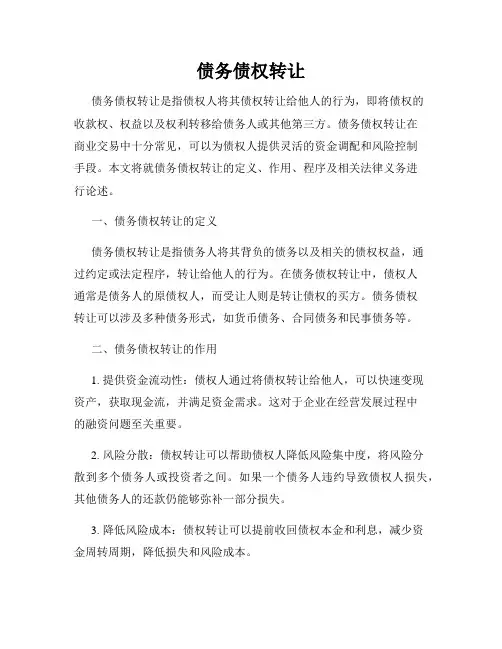 债务债权转让

债务债权转让是指债权人将其债权转让给他人的行为，即将债权的收款权、权益以及权利转移给债务人或其他第三方。债务债权转让在商业交易中十分常见，可以为债权人提供灵活的资金调配和风险控制手段。本文将就债务债权转让的定义、作用、程序及相关法律义务进行论述。

一、债务债权转让的定义

债务债权转让是指债务人将其背负的债务以及相关的债权权益，通过约定或法定程序，转让给他人的行为。在债务债权转让中，债权人通常是债务人的原债权人，而受让人则是转让债权的买方。债务债权转让可以涉及多种债务形式，如货币债务、合同债务和民事债务等。

二、债务债权转让的作用

1. 提供资金流动性：债权人通过将债权转让给他人，可以快速变现资产，获取现金流，并满足资金需求。这对于企业在经营发展过程中的融资问题至关重要。

2. 风险分散：债权转让可以帮助债权人降低风险集中度，将风险分散到多个债务人或投资者之间。如果一个债务人违约导致债权人损失，其他债务人的还款仍能够弥补一部分损失。

3. 降低风险成本：债权转让可以提前收回债权本金和利息，减少资金周转周期，降低损失和风险成本。